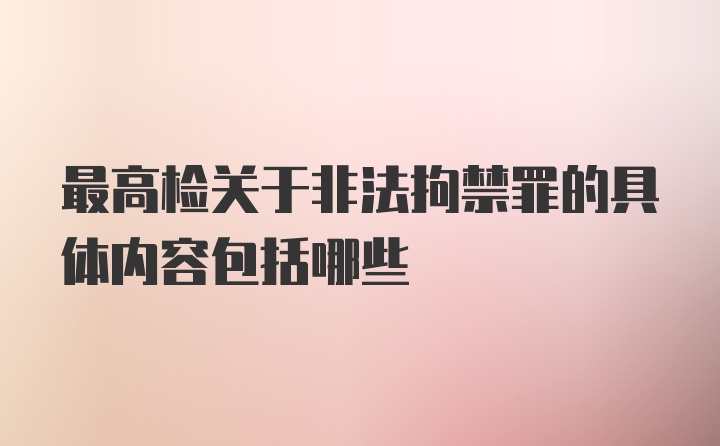 最高检关于非法拘禁罪的具体内容包括哪些